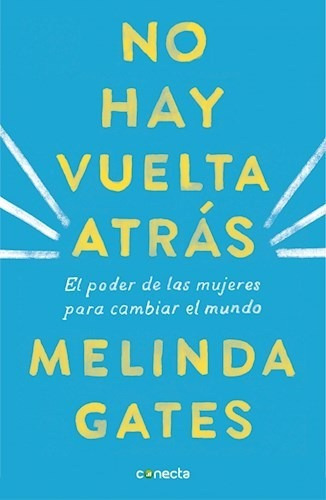 NO HAY VUELTA ATRÁS

El poder de las mujeres para cambiar el mundo

MELINDA GATES

conecta